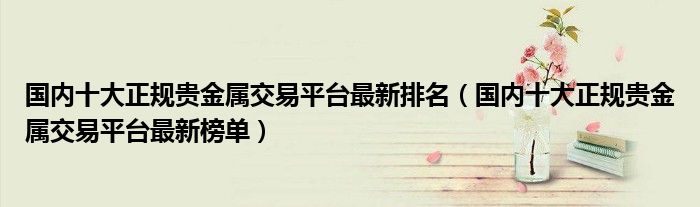 国内十大正规贵金属交易平台最新排名（国内十大正规贵金属交易平台最新榜单）